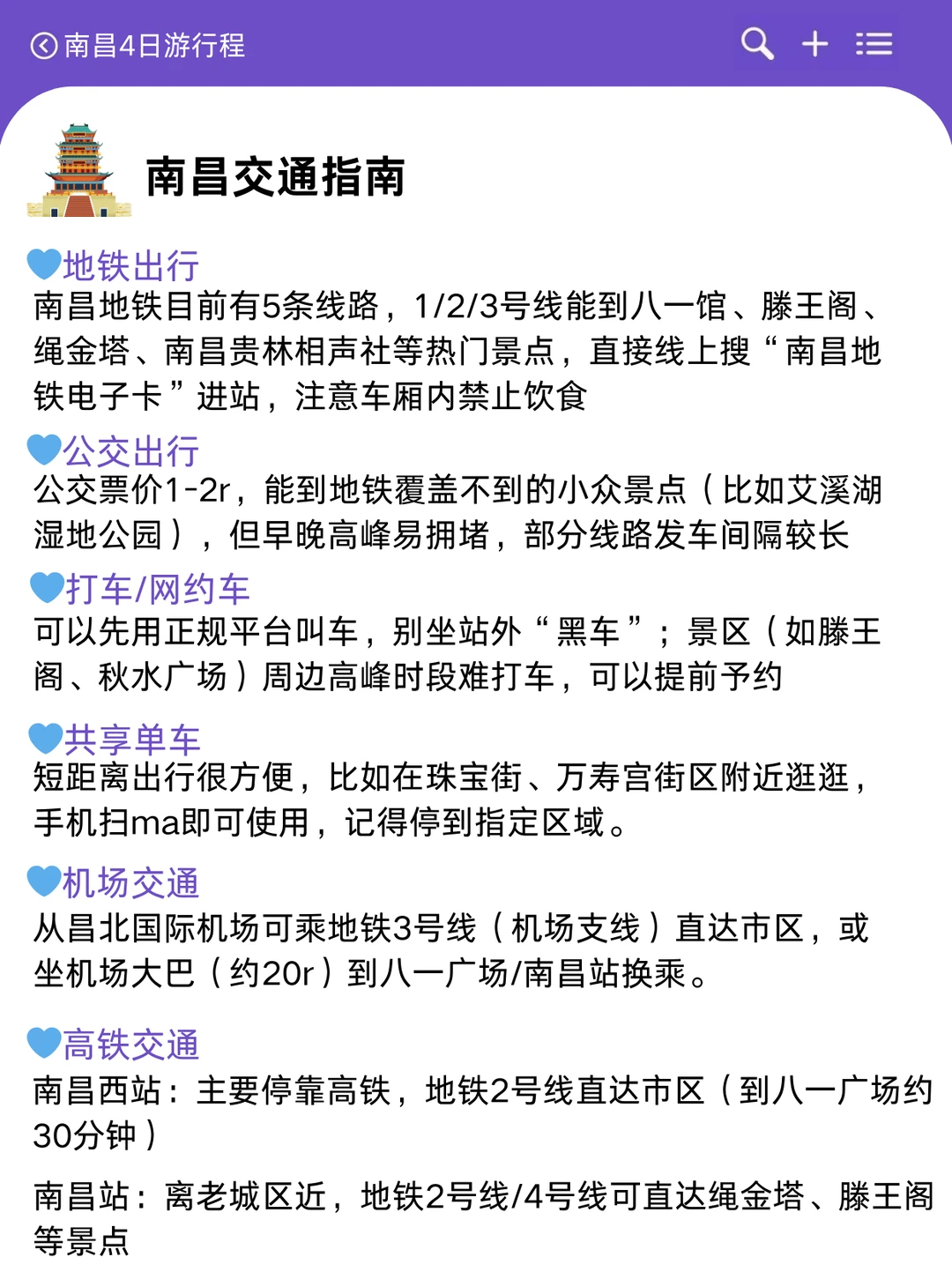 南昌4日游行程

南昌交通指南

💙地铁出行
南昌地铁目前有5条线路，1/2/3号线能到八一馆、滕王阁、绳金塔、南昌贵林相声社等热门景点，直接线上搜“南昌地铁电子卡”进站，注意车厢内禁止饮食

💙公交出行
公交票价1-2r，能到地铁覆盖不到的小众景点（比如艾溪湖湿地公园），但早晚高峰易拥堵，部分线路发车间隔较长

💙打车/网约车
可以先用正规平台叫车，别坐站外“黑车”；景区（如滕王阁、秋水广场）周边高峰时段难打车，可以提前予约

💙共享单车
短距离出行很方便，比如在珠宝街、万寿宫街区附近逛逛，手机扫ma即可使用，记得停到指定区域。

💙机场交通
从昌北国际机场可乘地铁3号线（机场支线）直达市区，或坐机场大巴（约20r）到八一广场/南昌站换乘。

💙高铁交通
南昌西站：主要停靠高铁，地铁2号线直达市区（到八一广场约30分钟）

南昌站：离老城区近，地铁2号线/4号线可直达绳金塔、滕王阁等景点